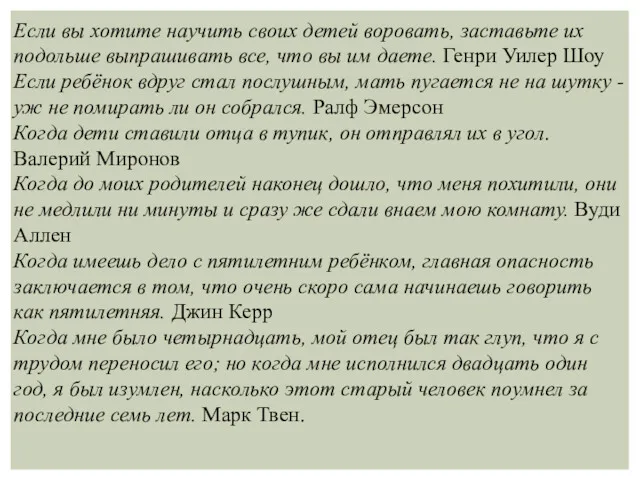 Если вы хотите научить своих детей воровать, заставьте их подольше выпрашивать все, что вы им даете. Генри Уилер Шоу
Если ребёнок вдруг стал послушным, мать пугается не на шутку - уж не помирать ли он собрался. Ралф Эмерсон
Когда дети ставили отца в тупик, он отправлял их в угол. Валерий Миронов
Когда до моих родителей наконец дошло, что меня похитили, они не медлили ни минуты и сразу же сдали внаем мою комнату. Вуди Аллен
Когда имеешь дело с пятилетним ребёнком, главная опасность заключается в том, что очень скоро сама начинаешь говорить как пятилетняя. Джин Керр
Когда мне было четырнадцать, мой отец был так глуп, что я с трудом переносил его; но когда мне исполнился двадцать один год, я был изумлен, насколько этот старый человек поумнел за последние семь лет. Марк Твен.